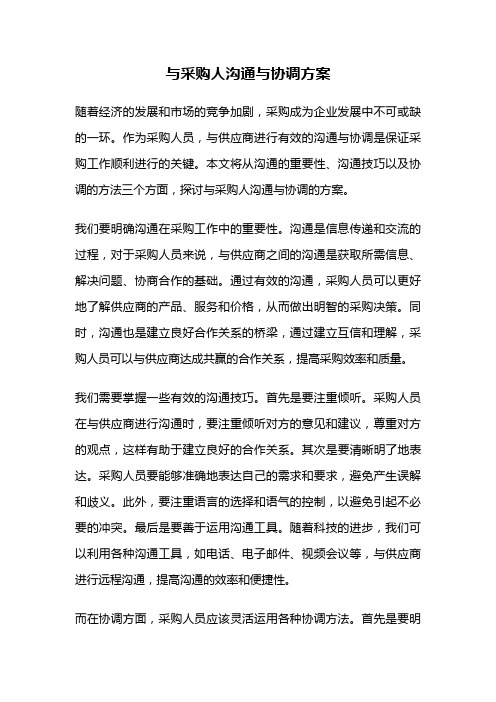 与采购人沟通与协调方案

随着经济的发展和市场的竞争加剧，采购成为企业发展中不可或缺的一环。作为采购人员，与供应商进行有效的沟通与协调是保证采购工作顺利进行的关键。本文将从沟通的重要性、沟通技巧以及协调的方法三个方面，探讨与采购人沟通与协调的方案。

我们要明确沟通在采购工作中的重要性。沟通是信息传递和交流的过程，对于采购人员来说，与供应商之间的沟通是获取所需信息、解决问题、协商合作的基础。通过有效的沟通，采购人员可以更好地了解供应商的产品、服务和价格，从而做出明智的采购决策。同时，沟通也是建立良好合作关系的桥梁，通过建立互信和理解，采购人员可以与供应商达成共赢的合作关系，提高采购效率和质量。

我们需要掌握一些有效的沟通技巧。首先是要注重倾听。采购人员在与供应商进行沟通时，要注重倾听对方的意见和建议，尊重对方的观点，这样有助于建立良好的合作关系。其次是要清晰明了地表达。采购人员要能够准确地表达自己的需求和要求，避免产生误解和歧义。此外，要注重语言的选择和语气的控制，以避免引起不必要的冲突。最后是要善于运用沟通工具。随着科技的进步，我们可以利用各种沟通工具，如电话、电子邮件、视频会议等，与供应商进行远程沟通，提高沟通的效率和便捷性。

而在协调方面，采购人员应该灵活运用各种协调方法。首先是要明